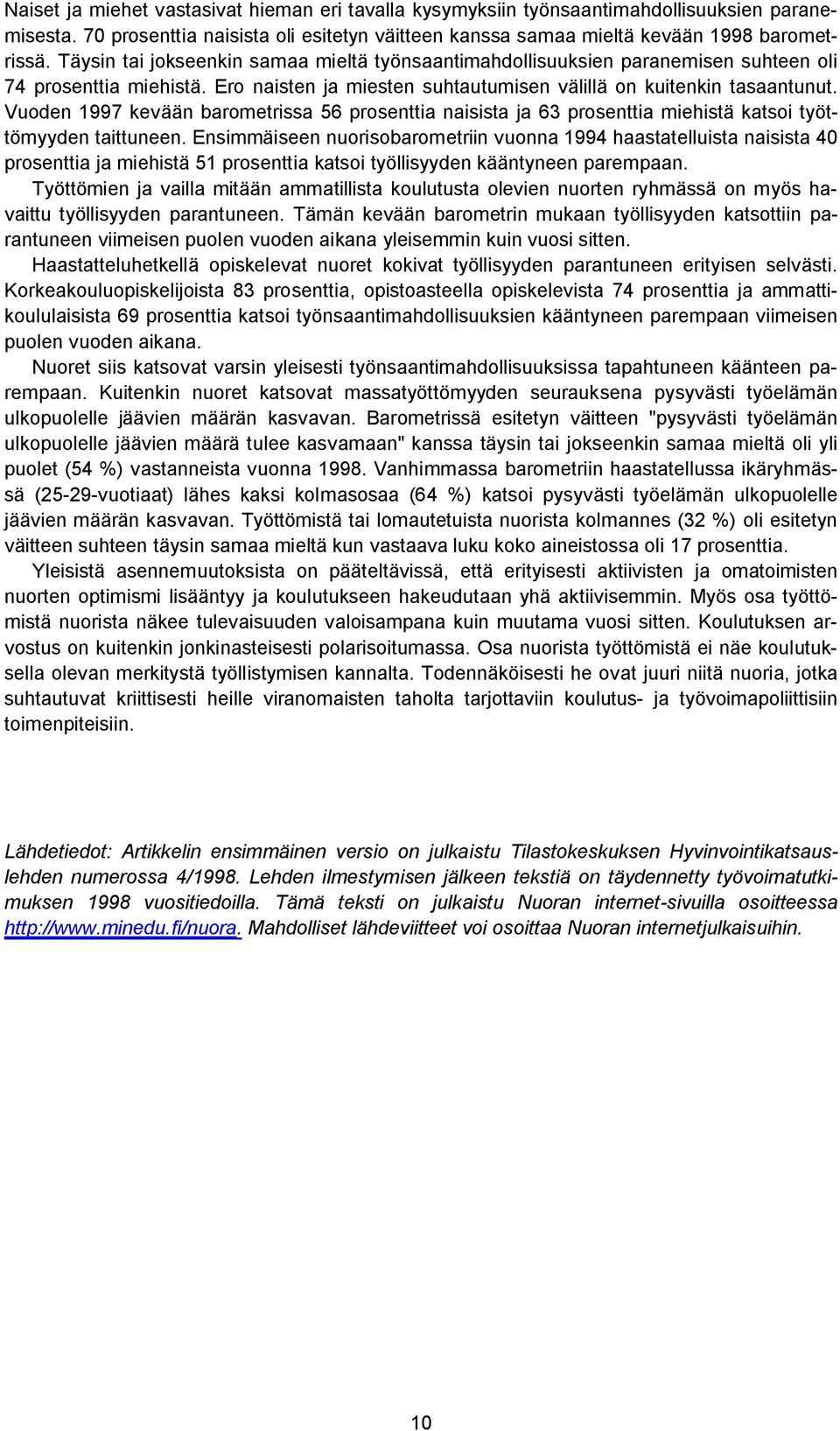 Naiset ja miehet vastasivat hieman eri tavalla kysymyksiin työnsaantimahdollisuuksien paranemisesta. 70 prosenttia naisista oli esitetyn väitteen kanssa samaa mieltä kevään 1998 barometrissä. Täysin tai jokseenkin samaa mieltä työnsaantimahdollisuuksien paranemisen suhteen oli 74 prosenttia miehistä. Ero naisten ja miesten suhtautumisen välillä on kuitenkin tasaantunut. Vuoden 1997 kevään barometrissa 56 prosenttia naisista ja 63 prosenttia miehistä katsoi työttömyyden taittuneen. Ensimmäiseen nuorisobarometriin vuonna 1994 haastatelluista naisista 40 prosenttia ja miehistä 51 prosenttia katsoi työllisyyden kääntyneen parempaan.

Työttömien ja vailla mitään ammatillista koulutusta olevien nuorten ryhmässä on myös havaittu työllisyyden parantuneen. Tämän kevään barometrin mukaan työllisyyden katsottiin parantuneen viimeisen puolen vuoden aikana yleisemmin kuin vuosi sitten.

Haastatteluhetkellä opiskelevat nuoret kokivat työllisyyden parantuneen erityisen selvästi. Korkeakouluopiskelijoista 83 prosenttia, opistoasteella opiskelevista 74 prosenttia ja ammattikoululaisista 69 prosenttia katsoi työnsaantimahdollisuuksien kääntyneen parempaan viimeisen puolen vuoden aikana.

Nuoret siis katsovat varsin yleisesti työnsaantimahdollisuuksissa tapahtuneen käänteen parempaan. Kuitenkin nuoret katsovat massatyöttömyyden seurauksena pysyvästi työelämän ulkopuolelle jäävien määrän kasvavan. Barometrissä esitetyn väitteen "pysyvästi työelämän ulkopuolelle jäävien määrä tulee kasvamaan" kanssa täysin tai jokseenkin samaa mieltä oli yli puolet (54 %) vastanneista vuonna 1998. Vanhimmassa barometriin haastatellussa ikäryhmässä (25-29-vuotiaat) lähes kaksi kolmasosaa (64 %) katsoi pysyvästi työelämän ulkopuolelle jäävien määrän kasvavan. Työttömistä tai lomautetuista nuorista kolmannes (32 %) oli esitetyn väitteen suhteen täysin samaa mieltä kun vastaava luku koko aineistossa oli 17 prosenttia.

Yleisistä asennemuutoksista on pääteltävissä, että erityisesti aktiivisten ja omatoimisten nuorten optimismi lisääntyy ja koulutukseen hakeudutaan yhä aktiivisemmin. Myös osa työttömistä nuorista näkee tulevaisuuden valoisampana kuin muutama vuosi sitten. Koulutuksen arvostus on kuitenkin jonkinasteisesti polarisoitumassa. Osa nuorista työttömistä ei näe koulutuksella olevan merkitystä työllistymisen kannalta. Todennäköisesti he ovat juuri niitä nuoria, jotka suhtautuvat kriittisesti heille viranomaisten taholta tarjottaviin koulutus- ja työvoimapoliittisiin toimenpiteisiin.

Lähdetiedot: Artikkelin ensimmäinen versio on julkaistu Tilastokeskuksen Hyvinvointikatsauslehden numerossa 4/1998. Lehden ilmestymisen jälkeen tekstiä on täydennetty työvoimatutkimuksen 1998 vuositiedoilla. Tämä teksti on julkaistu Nuoran internet-sivuilla osoitteessa http://www.minedu.fi/nuora. Mahdolliset lähdeviitteet voi osoittaa Nuoran internetjulkaisuihin.

10